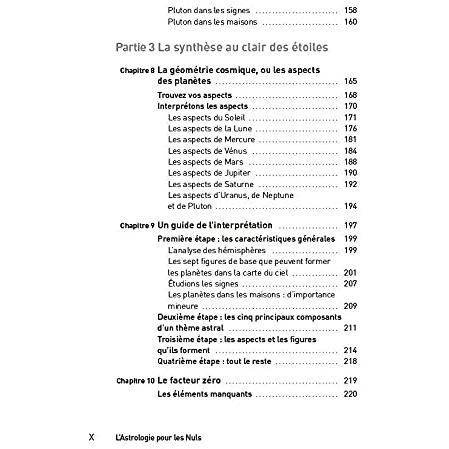 Pluton dans les signes 158
Pluton dans les maisons 160

Partie 3 La synthèse au clair des étoiles

Chapitre 8 La géométrie cosmique, ou les aspects des planètes 165
Trouvez vos aspects 168
Interprétons les aspects 170
Les aspects du Soleil 171
Les aspects de la Lune 176
Les aspects de Mercure 181
Les aspects de Vénus 184
Les aspects de Mars 188
Les aspects de Jupiter 190
Les aspects de Saturne 192
Les aspects d'Uranus, de Neptune et de Pluton 194

Chapitre 9 Un guide de l'interprétation 197
Première étape : les caractéristiques générales 199
L'analyse des hémisphères 199
Les sept figures de base que peuvent former les planètes dans la carte du ciel 201
Étudions les signes 207
Les planètes dans les maisons : d'importance mineure 209
Deuxième étape : les cinq principaux composants d'un thème astral 211
Troisième étape : les aspects et les figures qu'ils forment 214
Quatrième étape : tout le reste 218

Chapitre 10 Le facteur zéro 219
Les éléments manquants 220

X L'Astrologie pour les Nuls